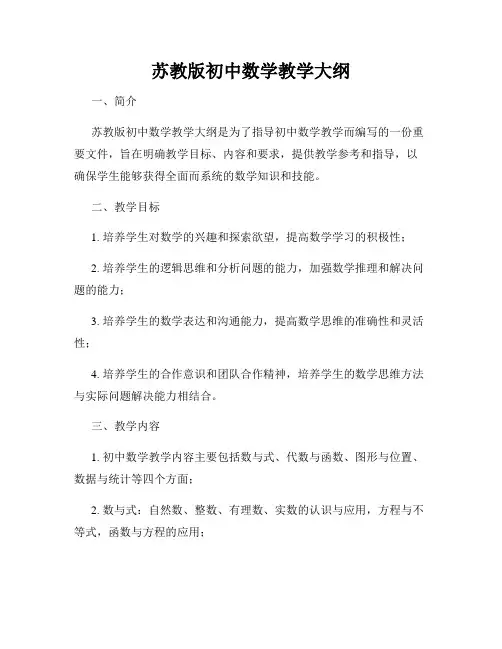 苏教版初中数学教学大纲

一、简介

苏教版初中数学教学大纲是为了指导初中数学教学而编写的一份重要文件，旨在明确教学目标、内容和要求，提供教学参考和指导，以确保学生能够获得全面而系统的数学知识和技能。

二、教学目标

1. 培养学生对数学的兴趣和探索欲望，提高数学学习的积极性；

2. 培养学生的逻辑思维和分析问题的能力，加强数学推理和解决问题的能力；

3. 培养学生的数学表达和沟通能力，提高数学思维的准确性和灵活性；

4. 培养学生的合作意识和团队合作精神，培养学生的数学思维方法与实际问题解决能力相结合。

三、教学内容

1. 初中数学教学内容主要包括数与式、代数与函数、图形与位置、数据与统计等四个方面；

2. 数与式：自然数、整数、有理数、实数的认识与应用，方程与不等式，函数与方程的应用；